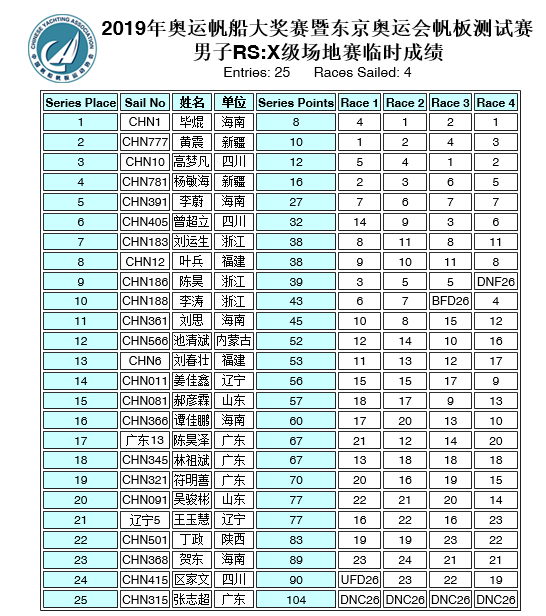 CHINESE YACHTING ASSOCIATION
中国帆船帆板运动协会

2019年奥运帆船大奖赛暨东京奥运会帆板测试赛
男子RS:X级场地赛临时成绩
Entries: 25 Races Sailed: 4

| Series Place | Sail No | 姓名 | 单位 | Series Points | Race 1 | Race 2 | Race 3 | Race 4 |
|---|---|---|---|---|---|---|---|---|
| 1 | CHN1 | 毕焜 | 海南 | 8 | 4 | 1 | 2 | 1 |
| 2 | CHN777 | 黄震 | 新疆 | 10 | 1 | 2 | 4 | 3 |
| 3 | CHN10 | 高梦凡 | 四川 | 12 | 5 | 4 | 1 | 2 |
| 4 | CHN781 | 杨敏海 | 新疆 | 16 | 2 | 3 | 6 | 5 |
| 5 | CHN391 | 李蔚 | 海南 | 27 | 7 | 6 | 7 | 7 |
| 6 | CHN405 | 曾超立 | 四川 | 32 | 14 | 9 | 3 | 6 |
| 7 | CHN183 | 刘运生 | 浙江 | 38 | 8 | 11 | 8 | 11 |
| 8 | CHN12 | 叶兵 | 福建 | 38 | 9 | 10 | 11 | 8 |
| 9 | CHN186 | 陈昊 | 浙江 | 39 | 3 | 5 | 5 | DNF26 |
| 10 | CHN188 | 李涛 | 浙江 | 43 | 6 | 7 | BFD26 | 4 |
| 11 | CHN361 | 刘思 | 海南 | 45 | 10 | 8 | 15 | 12 |
| 12 | CHN566 | 池清斌 | 内蒙古 | 52 | 12 | 14 | 10 | 16 |
| 13 | CHN6 | 刘春壮 | 福建 | 53 | 11 | 13 | 12 | 17 |
| 14 | CHN011 | 姜佳鑫 | 辽宁 | 56 | 15 | 15 | 17 | 9 |
| 15 | CHN081 | 郝彦霖 | 山东 | 57 | 18 | 17 | 9 | 13 |
| 16 | CHN366 | 谭佳鹏 | 海南 | 60 | 17 | 20 | 13 | 10 |
| 17 | 广东13 | 陈昊泽 | 广东 | 67 | 21 | 12 | 14 | 20 |
| 18 | CHN345 | 林祖斌 | 广东 | 67 | 13 | 18 | 18 | 18 |
| 19 | CHN321 | 符明善 | 广东 | 70 | 20 | 16 | 19 | 15 |
| 20 | CHN091 | 吴骏彬 | 山东 | 77 | 22 | 21 | 20 | 14 |
| 21 | 辽宁5 | 王玉慧 | 辽宁 | 77 | 16 | 22 | 16 | 23 |
| 22 | CHN501 | 丁政 | 陕西 | 83 | 19 | 19 | 23 | 22 |
| 23 | CHN368 | 贺东 | 海南 | 89 | 23 | 24 | 21 | 21 |
| 24 | CHN415 | 区家文 | 四川 | 90 | UFD26 | 23 | 22 | 19 |
| 25 | CHN315 | 张志超 | 广东 | 104 | DNC26 | DNC26 | DNC26 | DNC26 |